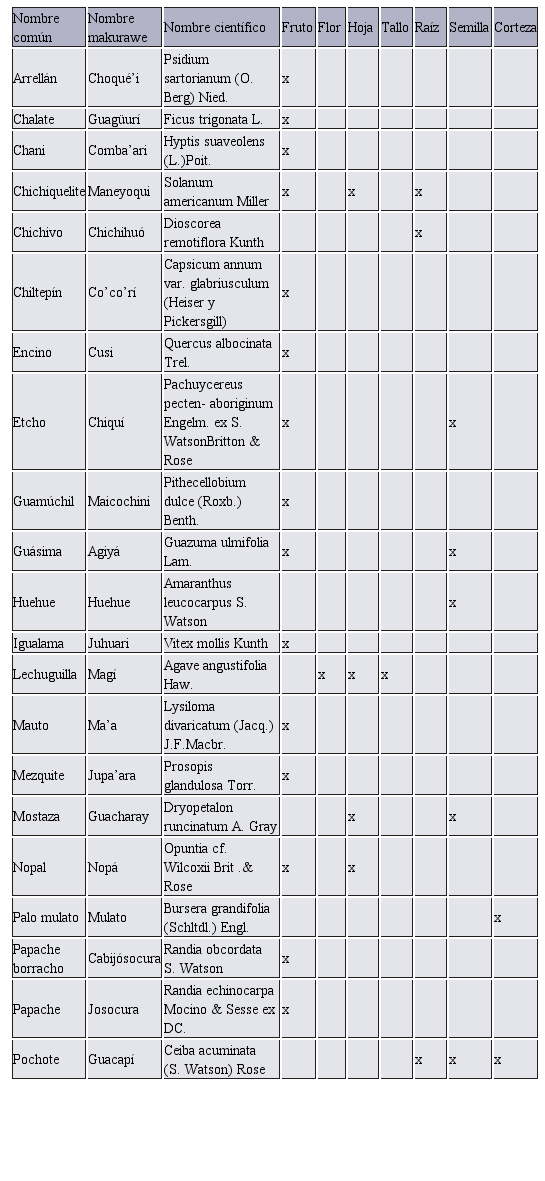 | Nombre común | Nombre makurawe | Nombre científico | Fruto | Flor | Hoja | Tallo | Raíz | Semilla | Corteza |
|---|---|---|---|---|---|---|---|---|---|
| Arrellán | Choqué'i | Psidium sartorianum (O. Berg) Nied. | x | | | | | | |
| Chalate | Guagüuri | Ficus trigonata L. | x | | | | | | |
| Chani | Comba'ari | Hyptis suaveolens (L.)Poit. | x | | | | | | |
| Chichiquelite | Maneyoqui | Solanum americanum Miller | x | | x | | x | | |
| Chichivo | Chichihuó | Dioscorea remotiflora Kunth | | | | | x | | |
| Chiltepín | Co'co'rí | Capsicum annum var. glabriusculum (Heiser y Pickersgill) | x | | | | | | |
| Encino | Cusi | Quercus albocinata Trel. | x | | | | | | |
| Etcho | Chiquí | Pachuycereus pecten- aboriginum Engelm. ex S. WatsonBritton & Rose | x | | | | | x | |
| Guamúchil | Maicochini | Pithecellobium dulce (Roxb.) Benth. | x | | | | | | |
| Guásima | Agiyá | Guazuma ulmifolia Lam. | x | | | | | x | |
| Huehue | Huehue | Amaranthus leucocarpus S. Watson | | | | | | x | |
| Igualama | Juhuari | Vitex mollis Kunth | x | | | | | | |
| Lechuguilla | Magí | Agave angustifolia Haw. | | x | x | x | | | |
| Mauto | Ma'a | Lysiloma divaricatum (Jacq.) J.F.Macbr. | x | | | | | | |
| Mezquite | Jupa'ara | Prosopis glandulosa Torr. | x | | | | | | |
| Mostaza | Guacharay | Dryopetalon runcinatum A. Gray | | | x | | | x | |
| Nopal | Nopá | Opuntia cf. Wilcoxii Brit .& Rose | x | | x | | | | |
| Palo mulato | Mulato | Bursera grandifolia (Schltdl.) Engl. | | | | | | | x |
| Papache borracho | Cabijósocura | Randia obcordata S. Watson | x | | | | | | |
| Papache | Josocura | Randia echinocarpa Mocino & Sesse ex DC. | x | | | | | | |
| Pochote | Guacapí | Ceiba acuminata (S. Watson) Rose | | | | | x | x | x |